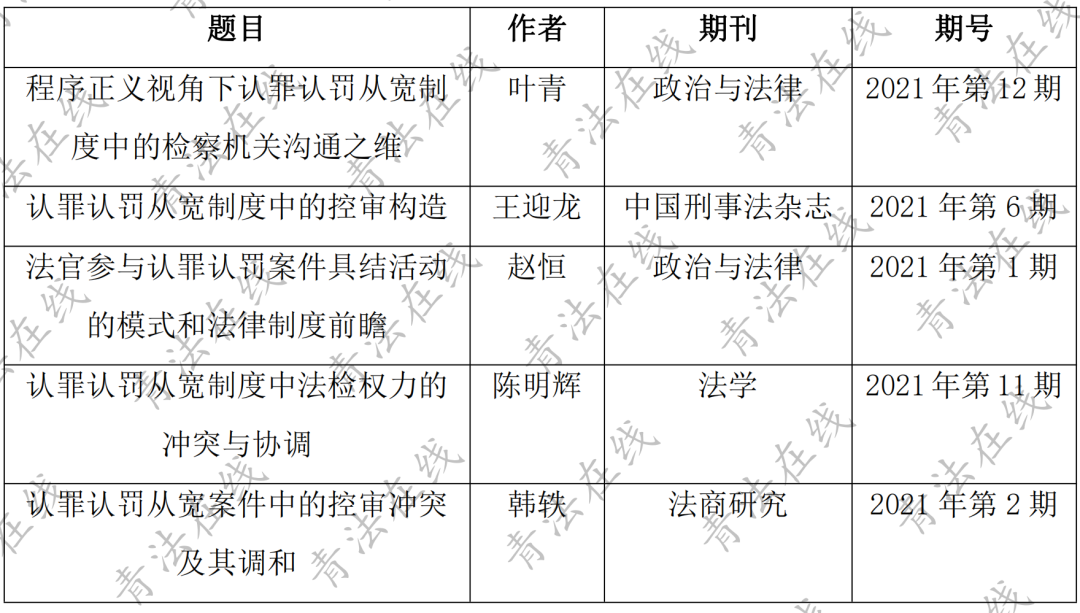 | 题目 | 作者 | 期刊 | 期号 |
|---|---|---|---|
| 程序正义视角下认罪认罚从宽制度中的检察机关沟通之维 | 叶青 | 政治与法律 | 2021 年第 12 期 |
| 认罪认罚从宽制度中的控审构造 | 王迎龙 | 中国刑事法杂志 | 2021 年第 6 期 |
| 法官参与认罪认罚案件具结活动的模式和法律制度前瞻 | 赵恒 | 政治与法律 | 2021 年第 1 期 |
| 认罪认罚从宽制度中法检权力的冲突与协调 | 陈明辉 | 法学 | 2021 年第 11 期 |
| 认罪认罚从宽案件中的控审冲突及其调和 | 韩轶 | 法商研究 | 2021 年第 2 期 |

青法在线